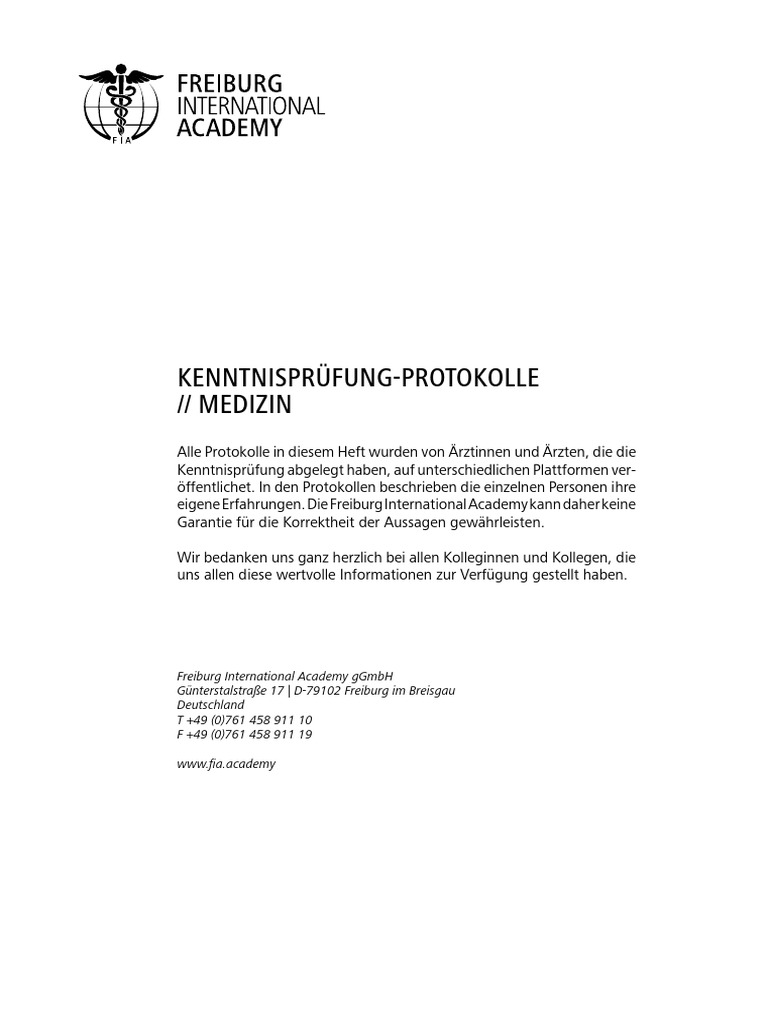 FIA

FREIBURG
INTERNATIONAL
ACADEMY

KENNTNISPRÜFUNG-PROTOKOLLE
// MEDIZIN

Alle Protokolle in diesem Heft wurden von Ärztinnen und Ärzten, die die Kenntnisprüfung abgelegt haben, auf unterschiedlichen Plattformen veröffentlichet. In den Protokollen beschrieben die einzelnen Personen ihre eigene Erfahrungen. Die Freiburg International Academy kann daher keine Garantie für die Korrektheit der Aussagen gewährleisten.

Wir bedanken uns ganz herzlich bei allen Kolleginnen und Kollegen, die uns allen diese wertvolle Informationen zur Verfügung gestellt haben.

Freiburg International Academy gGmbH
Günterstalstraße 17 | D-79102 Freiburg im Breisgau
Deutschland
T +49 (0)761 458 911 10
F +49 (0)761 458 911 19

www.fia.academy